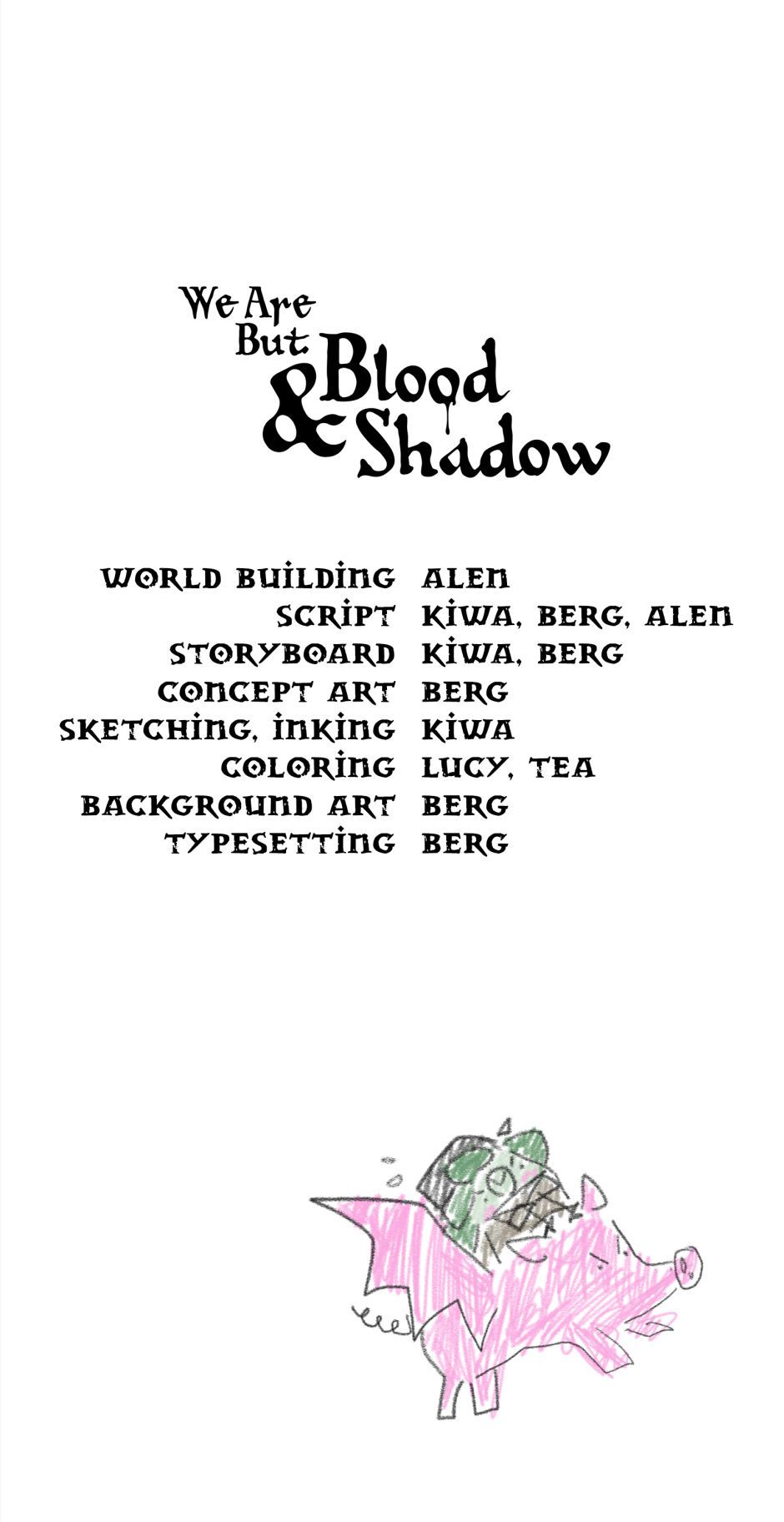 We Are
But
Blood
&
Shadow

WORLD BUILDING ALEN
SCRIPT KIWA, BERG, ALEN
STORYBOARD KIWA, BERG
CONCEPT ART BERG
SKETCHING, INKING KIWA
COLORING LUCY, TEA
BACKGROUND ART BERG
TYPESETTING BERG